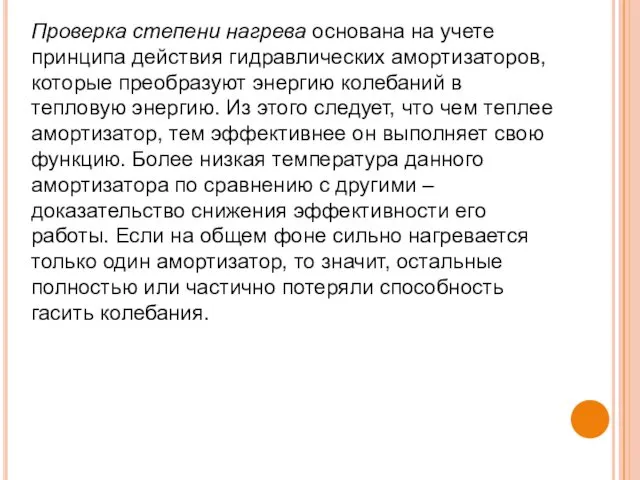 Проверка степени нагрева основана на учете принципа действия гидравлических амортизаторов, которые преобразуют энергию колебаний в тепловую энергию. Из этого следует, что чем теплее амортизатор, тем эффективнее он выполняет свою функцию. Более низкая температура данного амортизатора по сравнению с другими – доказательство снижения эффективности его работы. Если на общем фоне сильно нагревается только один амортизатор, то значит, остальные полностью или частично потеряли способность гасить колебания.